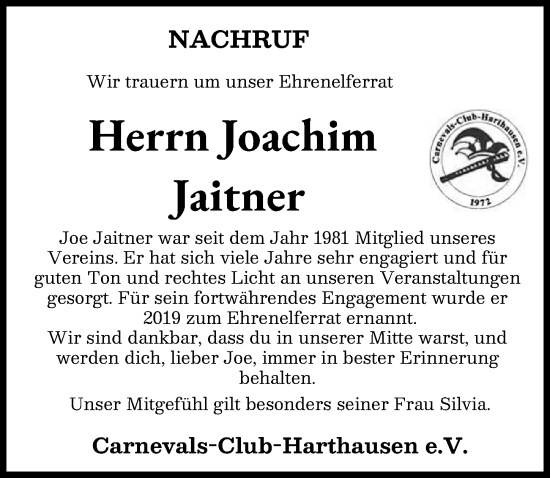 NACHRUF

Wir trauern um unser Ehrenelferrat

Herrn Joachim Jaitner

Carnevals-Club-Harthausen e.V.
1972

Joe Jaitner war seit dem Jahr 1981 Mitglied unseres Vereins. Er hat sich viele Jahre sehr engagiert und für guten Ton und rechtes Licht an unseren Veranstaltungen gesorgt. Für sein fortwährendes Engagement wurde er 2019 zum Ehrenelferrat ernannt.
Wir sind dankbar, dass du in unserer Mitte warst, und werden dich, lieber Joe, immer in bester Erinnerung behalten.

Unser Mitgefühl gilt besonders seiner Frau Silvia.

Carnevals-Club-Harthausen e.V.